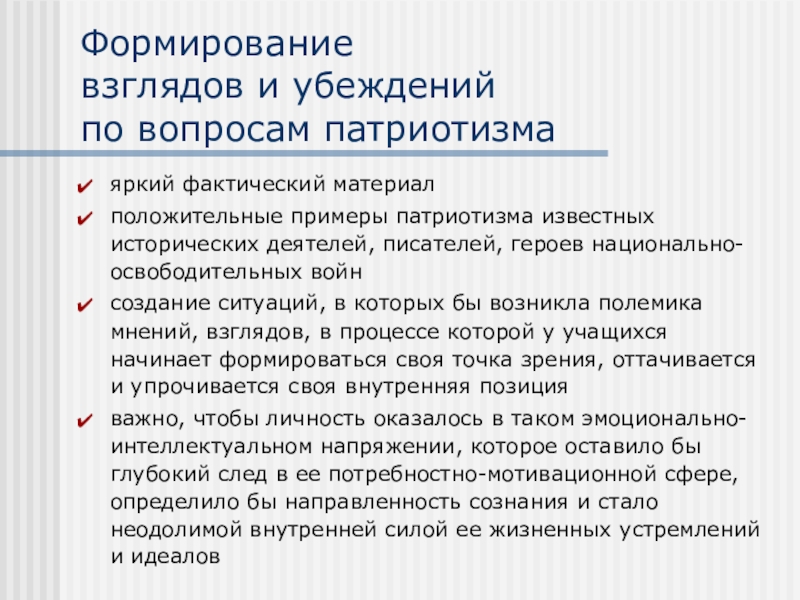 Формирование взглядов и убеждений по вопросам патриотизма

✔ яркий фактический материал

✔ положительные примеры патриотизма известных исторических деятелей, писателей, героев национально-освободительных войн

✔ создание ситуаций, в которых бы возникла полемика мнений, взглядов, в процессе которой у учащихся начинает формироваться своя точка зрения, оттачивается и упрочивается своя внутренняя позиция

✔ важно, чтобы личность оказалось в таком эмоционально-интеллектуальном напряжении, которое оставило бы глубокий след в ее потребностно-мотивационной сфере, определило бы направленность сознания и стало неодолимой внутренней силой ее жизненных устремлений и идеалов